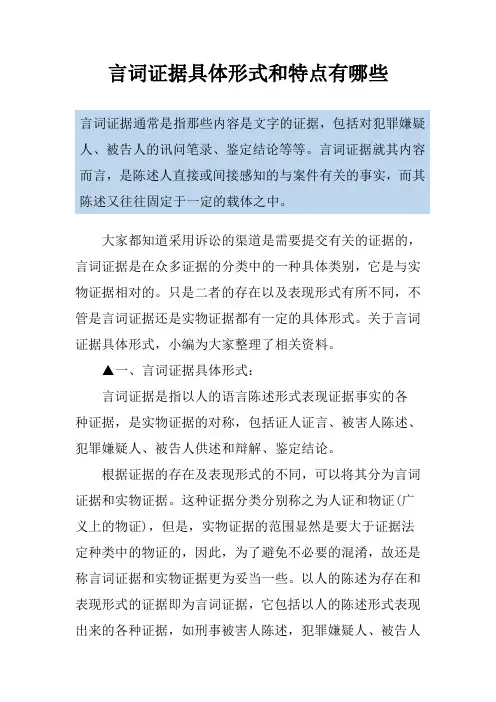 言词证据具体形式和特点有哪些

言词证据通常是指那些内容是文字的证据，包括对犯罪嫌疑人、被告人的讯问笔录、鉴定结论等等。言词证据就其内容而言，是陈述人直接或间接感知的与案件有关的事实，而其陈述又往往固定于一定的载体之中。

大家都知道采用诉讼的渠道是需要提交有关的证据的，言词证据是在众多证据的分类中的一种具体类别，它是与实物证据相对的。只是二者的存在以及表现形式有所不同，不管是言词证据还是实物证据都有一定的具体形式。关于言词证据具体形式，小编为大家整理了相关资料。

▲一、言词证据具体形式：

言词证据是指以人的语言陈述形式表现证据事实的各种证据，是实物证据的对称，包括证人证言、被害人陈述、犯罪嫌疑人、被告人供述和辩解、鉴定结论。

根据证据的存在及表现形式的不同，可以将其分为言词证据和实物证据。这种证据分类分别称之为人证和物证（广义上的物证），但是，实物证据的范围显然是要大于证据法定种类中的物证的，因此，为了避免不必要的混淆，故还是称言词证据和实物证据更为妥当一些。以人的陈述为存在和表现形式的证据即为言词证据，它包括以人的陈述形式表现出来的各种证据，如刑事被害人陈述，犯罪嫌疑人、被告人